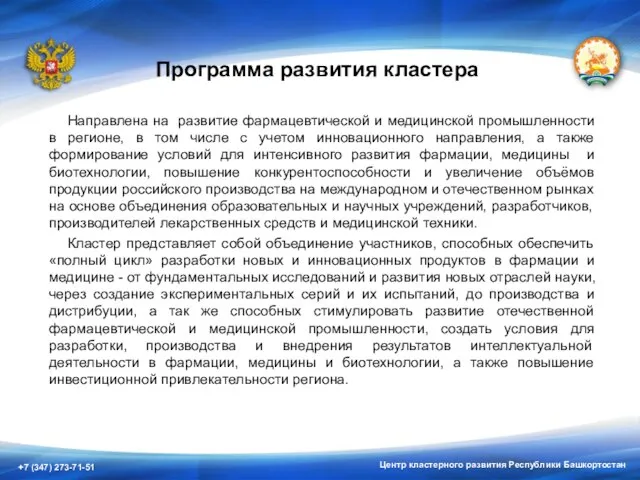 Программа развития кластера

Направлена на развитие фармацевтической и медицинской промышленности в регионе, в том числе с учетом инновационного направления, а также формирование условий для интенсивного развития фармации, медицины и биотехнологии, повышение конкурентоспособности и увеличение объёмов продукции российского производства на международном и отечественном рынках на основе объединения образовательных и научных учреждений, разработчиков, производителей лекарственных средств и медицинской техники.

Кластер представляет собой объединение участников, способных обеспечить «полный цикл» разработки новых и инновационных продуктов в фармации и медицине - от фундаментальных исследований и развития новых отраслей науки, через создание экспериментальных серий и их испытаний, до производства и дистрибуции, а так же способных стимулировать развитие отечественной фармацевтической и медицинской промышленности, создать условия для разработки, производства и внедрения результатов интеллектуальной деятельности в фармации, медицины и биотехнологии, а также повышение инвестиционной привлекательности региона.

+7 (347) 273-71-51

Центр кластерного развития Республики Башкортостан